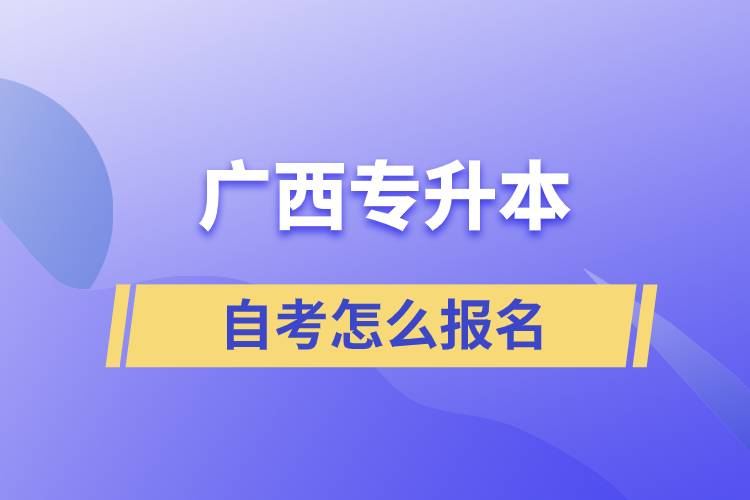 广西专升本

自考怎么报名